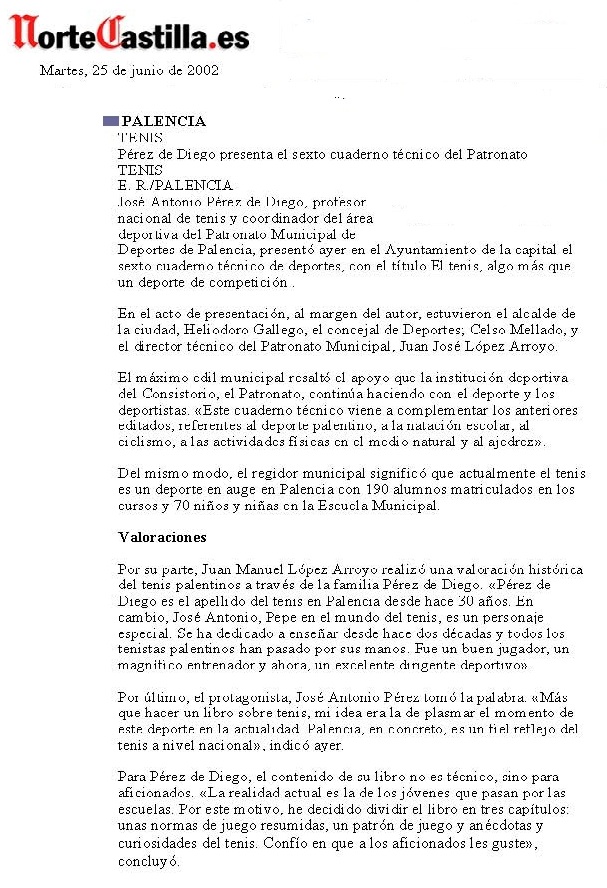 NorteCastilla.es

Martes, 25 de junio de 2002

PALENCIA
TENIS
Pérez de Diego presenta el sexto cuaderno técnico del Patronato
TENIS
E. R./PALENCIA
José Antonio Pérez de Diego, profesor nacional de tenis y coordinador del área deportiva del Patronato Municipal de Deportes de Palencia, presentó ayer en el Ayuntamiento de la capital el sexto cuaderno técnico de deportes, con el título El tenis, algo más que un deporte de competición .

En el acto de presentación, al margen del autor, estuvieron el alcalde de la ciudad, Heliodoro Gallego, el concejal de Deportes; Celso Mellado, y el director técnico del Patronato Municipal, Juan José López Arroyo.

El máximo edil municipal resaltó el apoyo que la institución deportiva del Consistorio, el Patronato, continúa haciendo con el deporte y los deportistas. «Este cuaderno técnico viene a complementar los anteriores editados, referentes al deporte palentino, a la natación escolar, al ciclismo, a las actividades físicas en el medio natural y al ajedrez».

Del mismo modo, el regidor municipal significó que actualmente el tenis es un deporte en auge en Palencia con 190 alumnos matriculados en los cursos y 70 niños y niñas en la Escuela Municipal.

Valoraciones

Por su parte, Juan Manuel López Arroyo realizó una valoración histórica del tenis palentinos a través de la familia Pérez de Diego. «Pérez de Diego es el apellido del tenis en Palencia desde hace 30 años. En cambio, José Antonio, Pepe en el mundo del tenis, es un personaje especial. Se ha dedicado a enseñar desde hace dos décadas y todos los tenistas palentinos han pasado por sus manos. Fue un buen jugador, un magnífico entrenador y ahora, un excelente dirigente deportivo»

Por último, el protagonista, José Antonio Pérez tomó la palabra. «Más que hacer un libro sobre tenis, mi idea era la de plasmar el momento de este deporte en la actualidad. Palencia, en concreto, es un fiel reflejo del tenis a nivel nacional», indicó ayer.

Para Pérez de Diego, el contenido de su libro no es técnico, sino para aficionados. «La realidad actual es la de los jóvenes que pasan por las escuelas. Por este motivo, he decidido dividir el libro en tres capítulos: unas normas de juego resumidas, un patrón de juego y anécdotas y curiosidades del tenis. Confío en que a los aficionados les guste», concluyó.